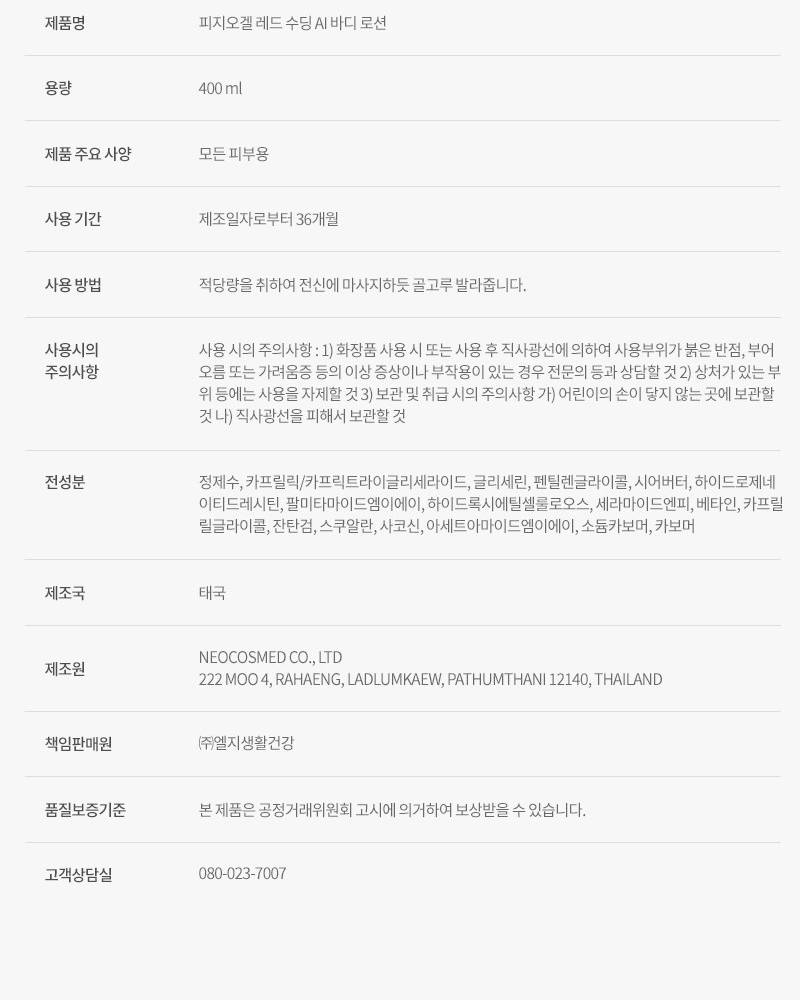 제품명
피지오겔 레드 수딩 AI 바디 로션

용량
400 ml

제품 주요 사양
모든 피부용

사용 기간
제조일자로부터 36개월

사용 방법
적당량을 취하여 전신에 마사지하듯 골고루 발라줍니다.

사용시의 주의사항
사용 시의 주의사항 : 1) 화장품 사용 시 또는 사용 후 직사광선에 의하여 사용부위가 붉은 반점, 부어오름 또는 가려움증 등의 이상 증상이나 부작용이 있는 경우 전문의 등과 상담할 것 2) 상처가 있는 부위 등에는 사용을 자제할 것 3) 보관 및 취급 시의 주의사항 가) 어린이의 손이 닿지 않는 곳에 보관할 것 나) 직사광선을 피해서 보관할 것

전성분
정제수, 카프릴릭/카프릭트라이글리세라이드, 글리세린, 펜틸렌글라이콜, 시어버터, 하이드로제네이티드레시틴, 팔미타마이드엠이에이, 하이드록시에틸셀룰로오스, 세라마이드엔피, 베타인, 카프릴릴글라이콜, 잔탄검, 스쿠알란, 사코신, 아세트아마이드엠이에이, 소듐카보머, 카보머

제조국
태국

제조원
NEOCOSMED CO., LTD
222 MOO 4, RAHAENG, LADLUMKAEW, PATHUMTHANI 12140, THAILAND

책임판매원
㈜엘지생활건강

품질보증기준
본 제품은 공정거래위원회 고시에 의거하여 보상받을 수 있습니다.

고객상담실
080-023-7007